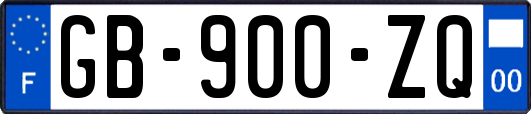 F
GB-900-ZQ
00